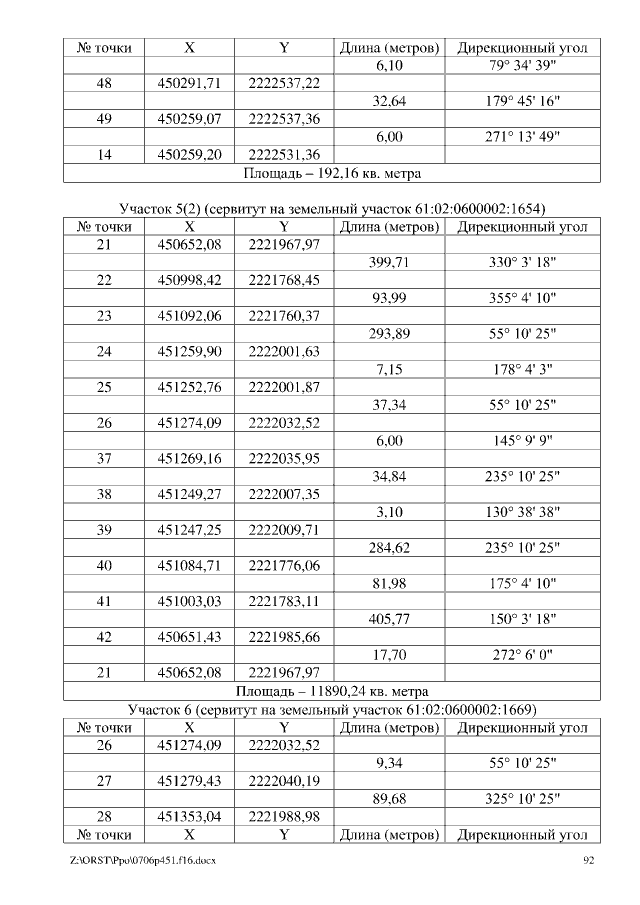 | № точки | X | Y | Длина (метров) | Дирекционный угол |
|---|---|---|---|---|
| | | | 6,10 | 79° 34' 39" |
| 48 | 450291,71 | 2222537,22 | | |
| | | | 32,64 | 179° 45' 16" |
| 49 | 450259,07 | 2222537,36 | | |
| | | | 6,00 | 271° 13' 49" |
| 14 | 450259,20 | 2222531,36 | | |
| Площадь – 192,16 кв. метра | | | | |

Участок 5(2) (сервитут на земельный участок 61:02:0600002:1654)

| № точки | X | Y | Длина (метров) | Дирекционный угол |
|---|---|---|---|---|
| 21 | 450652,08 | 2221967,97 | | |
| | | | 399,71 | 330° 3' 18" |
| 22 | 450998,42 | 2221768,45 | | |
| | | | 93,99 | 355° 4' 10" |
| 23 | 451092,06 | 2221760,37 | | |
| | | | 293,89 | 55° 10' 25" |
| 24 | 451259,90 | 2222001,63 | | |
| | | | 7,15 | 178° 4' 3" |
| 25 | 451252,76 | 2222001,87 | | |
| | | | 37,34 | 55° 10' 25" |
| 26 | 451274,09 | 2222032,52 | | |
| | | | 6,00 | 145° 9' 9" |
| 37 | 451269,16 | 2222035,95 | | |
| | | | 34,84 | 235° 10' 25" |
| 38 | 451249,27 | 2222007,35 | | |
| | | | 3,10 | 130° 38' 38" |
| 39 | 451247,25 | 2222009,71 | | |
| | | | 284,62 | 235° 10' 25" |
| 40 | 451084,71 | 2221776,06 | | |
| | | | 81,98 | 175° 4' 10" |
| 41 | 451003,03 | 2221783,11 | | |
| | | | 405,77 | 150° 3' 18" |
| 42 | 450651,43 | 2221985,66 | | |
| | | | 17,70 | 272° 6' 0" |
| 21 | 450652,08 | 2221967,97 | | |
| Площадь – 11890,24 кв. метра | | | | |

Участок 6 (сервитут на земельный участок 61:02:0600002:1669)

| № точки | X | Y | Длина (метров) | Дирекционный угол |
|---|---|---|---|---|
| 26 | 451274,09 | 2222032,52 | | |
| | | | 9,34 | 55° 10' 25" |
| 27 | 451279,43 | 2222040,19 | | |
| | | | 89,68 | 325° 10' 25" |
| 28 | 451353,04 | 2221988,98 | | |
| № точки | X | Y | Длина (метров) | Дирекционный угол |

Z:\ORST\Ppo\0706p451.f16.docx 92